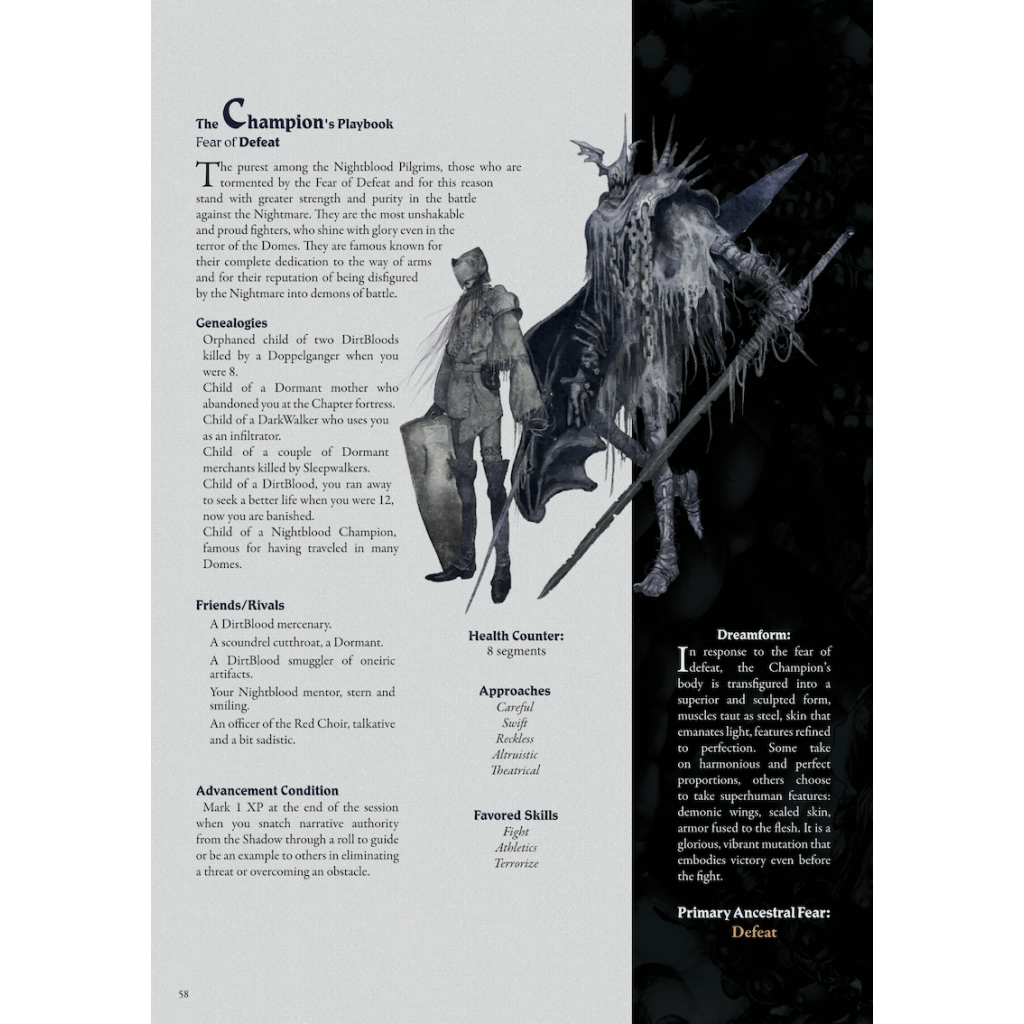 The Champion's Playbook
Fear of Defeat

The purest among the Nightblood Pilgrims, those who are tormented by the Fear of Defeat and for this reason stand with greater strength and purity in the battle against the Nightmare. They are the most unshakable and proud fighters, who shine with glory even in the terror of the Domes. They are famous known for their complete dedication to the way of arms and for their reputation of being disfigured by the Nightmare into demons of battle.

Genealogies
Orphaned child of two DirtBloods killed by a Doppelganger when you were 8.
Child of a Dormant mother who abandoned you at the Chapter fortress.
Child of a DarkWalker who uses you as an infiltrator.
Child of a couple of Dormant merchants killed by Sleepwalkers.
Child of a DirtBlood, you ran away to seek a better life when you were 12, now you are banished.
Child of a Nightblood Champion, famous for having traveled in many Domes.

Friends/Rivals
A DirtBlood mercenary.
A scoundrel cutthroat, a Dormant.
A DirtBlood smuggler of oneiric artifacts.
Your Nightblood mentor, stern and smiling.
An officer of the Red Choir, talkative and a bit sadistic.

Advancement Condition
Mark 1 XP at the end of the session when you snatch narrative authority from the Shadow through a roll to guide or be an example to others in eliminating a threat or overcoming an obstacle.

Health Counter:
8 segments

Approaches
Careful
Swift
Reckless
Altruistic
Theatrical

Favored Skills
Fight
Athletics
Terrorize

Dreamform:
In response to the fear of defeat, the Champion's body is transfigured into a superior and sculpted form, muscles taut as steel, skin that emanates light, features refined to perfection. Some take on harmonious and perfect proportions, others choose to take superhuman features: demonic wings, scaled skin, armor fused to the flesh. It is a glorious, vibrant mutation that embodies victory even before the fight.

Primary Ancestral Fear:
Defeat

58